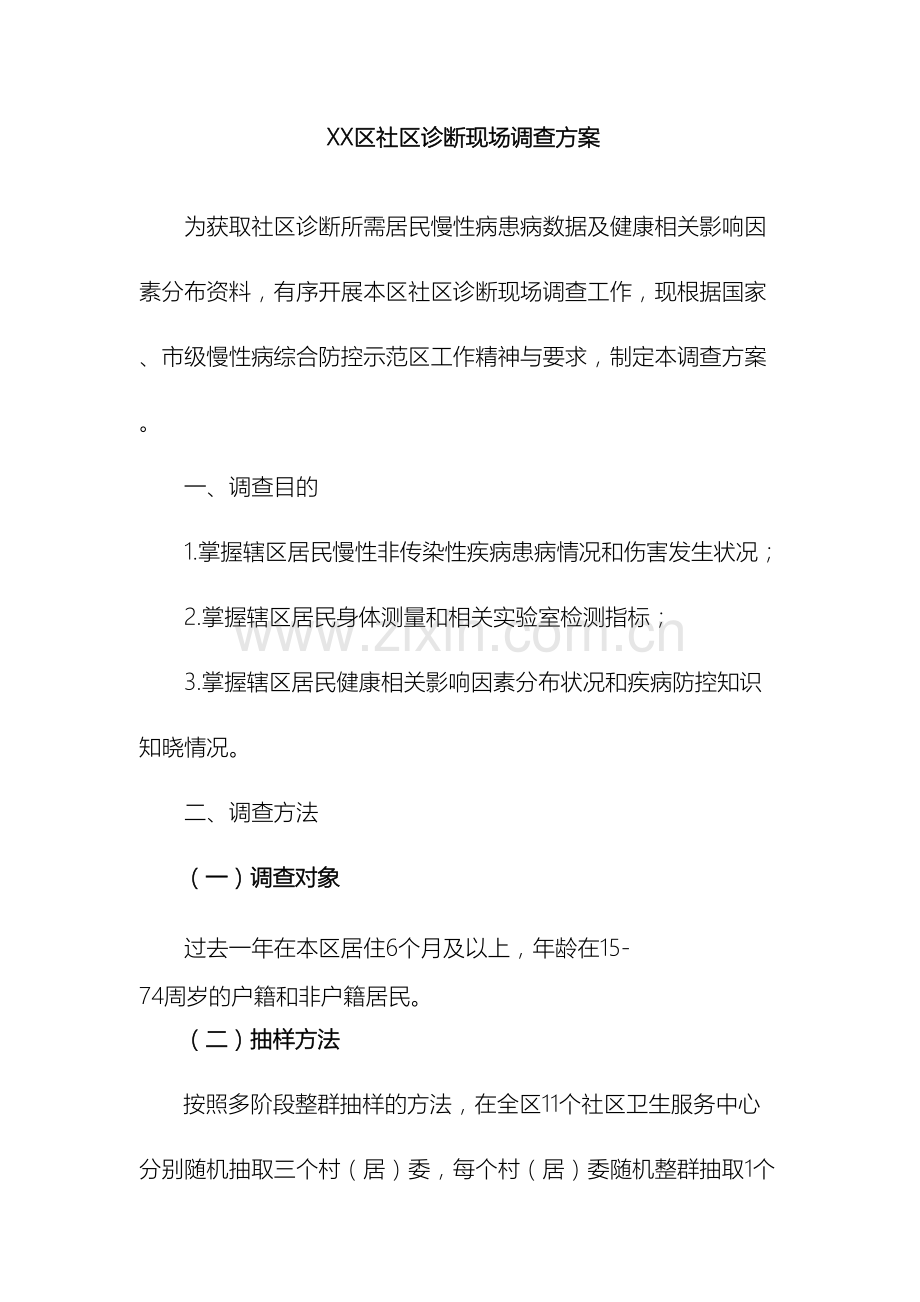 XX区社区诊断现场调查方案

为获取社区诊断所需居民慢性病患病数据及健康相关影响因素分布资料，有序开展本区社区诊断现场调查工作，现根据国家、市级慢性病综合防控示范区工作精神与要求，制定本调查方案。

一、调查目的

1.掌握辖区居民慢性非传染性疾病患病情况和伤害发生状况；

2.掌握辖区居民身体测量和相关实验室检测指标；

3.掌握辖区居民健康相关影响因素分布状况和疾病防控知识知晓情况。

二、调查方法

（一）调查对象

过去一年在本区居住6个月及以上，年龄在15-74周岁的户籍和非户籍居民。

（二）抽样方法

按照多阶段整群抽样的方法，在全区11个社区卫生服务中心分别随机抽取三个村（居）委，每个村（居）委随机整群抽取1个

www.zixin.com.cn